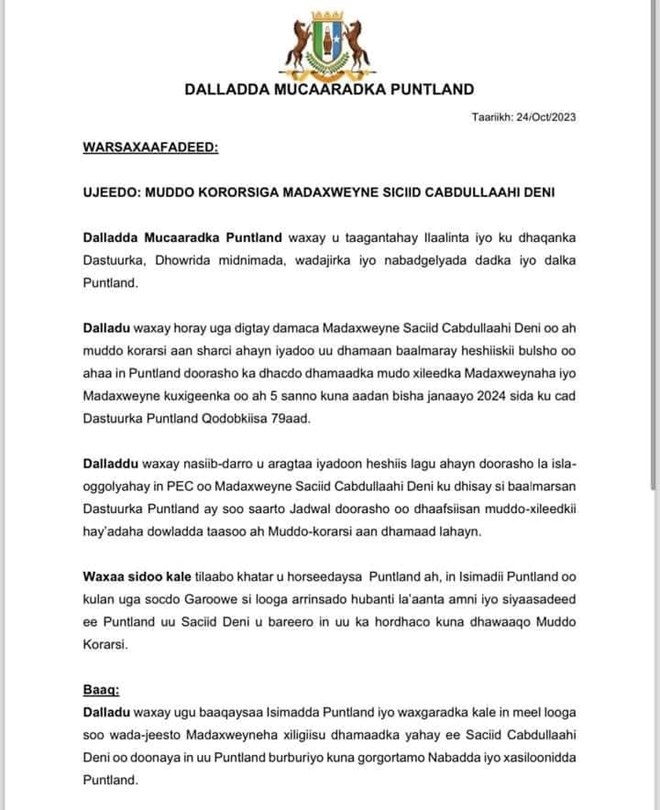 DALLADDA MUCAARADKA PUNTLAND

Taariikh: 24/Oct/2023

WARSAXAAFADEED:

UJEEDO: MUDDO KORORSIGA MADAXWEYNE SICIID CABDULLAAHI DENI

Dalladda Mucaaradka Puntland waxay u taagantahay Ilaalinta iyo ku dhaqanka Dastuurka, Dhowrida midnimada, wadajirka iyo nabadgelyada dadka iyo dalka Puntland.

Dalladu waxay horay uga digtay damaca Madaxweyne Saciid Cabdullaahi Deni oo ah muddo korarsi aan sharci ahayn iyadoo uu dhamaan baalmaray heshiiskii bulsho oo ahaa in Puntland doorasho ka dhacdo dhamaadka mudo xileedka Madaxweynaha iyo Madaxweyne kuxigeenka oo ah 5 sanno kuna aadan bisha janaayo 2024 sida ku cad Dastuurka Puntland Qodobkiisa 79aad.

Dalladdu waxay nasiib-darro u aragtaa iyadoon heshiis lagu ahayn doorasho la isla-oggolyahay in PEC oo Madaxweyne Saciid Cabdullaahi Deni ku dhisay si baalmarsan Dastuurka Puntland ay soo saarto Jadwal doorasho oo dhaafsiisan muddo-xileedkii hay'adaha dowladda taasoo ah Muddo-korarsi aan dhamaad lahayn.

Waxaa sidoo kale tilaabo khatar u horseedaysa Puntland ah, in Isimadii Puntland oo kulan uga socdo Garoowe si looga arrinsado hubanti la'aanta amni iyo siyaasadeed ee Puntland uu Saciid Deni u bareero in uu ka hordhaco kuna dhawaaqo Muddo Korarsi.

Baaq:
Dalladu waxay ugu baaqaysaa Isimadda Puntland iyo waxgaradka kale in meel looga soo wada-jeesto Madaxweyneha xiligiisu dhamaadka yahay ee Saciid Cabdullaahi Deni oo doonaya in uu Puntland burburiyo kuna gorgortamo Nabadda iyo xasiloonidda Puntland.